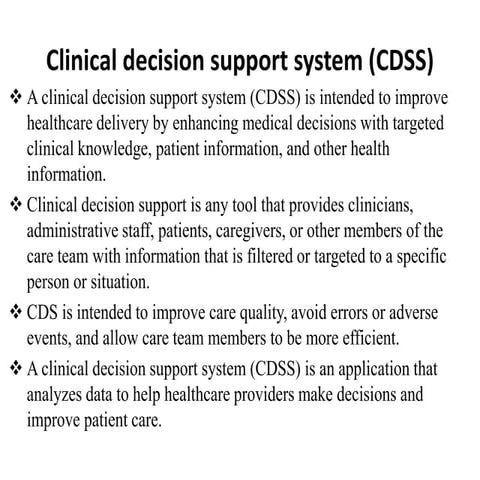 Clinical decision support system (CDSS)

❖ A clinical decision support system (CDSS) is intended to improve healthcare delivery by enhancing medical decisions with targeted clinical knowledge, patient information, and other health information.

❖ Clinical decision support is any tool that provides clinicians, administrative staff, patients, caregivers, or other members of the care team with information that is filtered or targeted to a specific person or situation.

❖ CDS is intended to improve care quality, avoid errors or adverse events, and allow care team members to be more efficient.

❖ A clinical decision support system (CDSS) is an application that analyzes data to help healthcare providers make decisions and improve patient care.